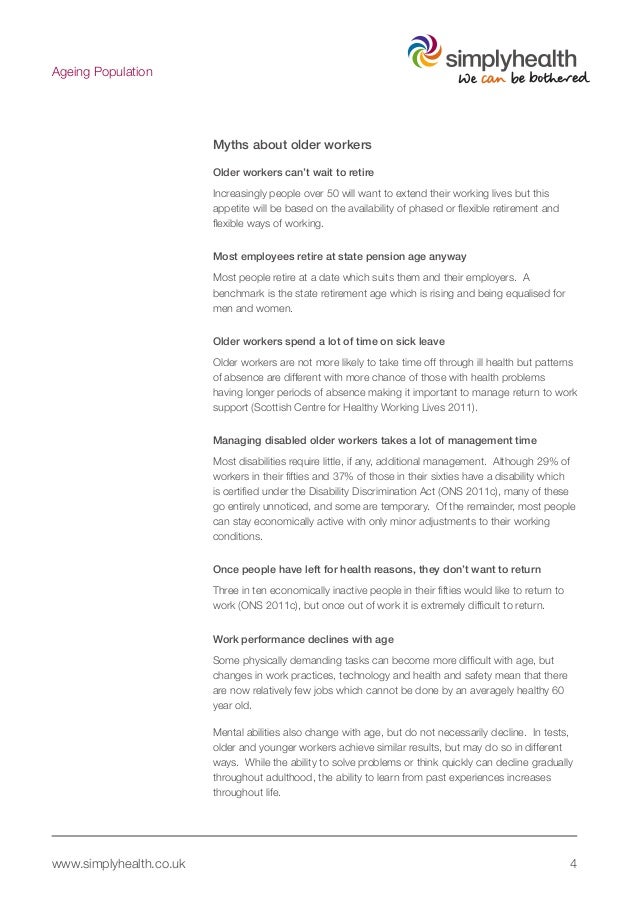 Ageing Population

simplyhealth
We can be bothered

Myths about older workers

Older workers can't wait to retire

Increasingly people over 50 will want to extend their working lives but this appetite will be based on the availability of phased or flexible retirement and flexible ways of working.

Most employees retire at state pension age anyway

Most people retire at a date which suits them and their employers. A benchmark is the state retirement age which is rising and being equalised for men and women.

Older workers spend a lot of time on sick leave

Older workers are not more likely to take time off through ill health but patterns of absence are different with more chance of those with health problems having longer periods of absence making it important to manage return to work support (Scottish Centre for Healthy Working Lives 2011).

Managing disabled older workers takes a lot of management time

Most disabilities require little, if any, additional management. Although 29% of workers in their fifties and 37% of those in their sixties have a disability which is certified under the Disability Discrimination Act (ONS 2011c), many of these go entirely unnoticed, and some are temporary. Of the remainder, most people can stay economically active with only minor adjustments to their working conditions.

Once people have left for health reasons, they don't want to return

Three in ten economically inactive people in their fifties would like to return to work (ONS 2011c), but once out of work it is extremely difficult to return.

Work performance declines with age

Some physically demanding tasks can become more difficult with age, but changes in work practices, technology and health and safety mean that there are now relatively few jobs which cannot be done by an averagely healthy 60 year old.

Mental abilities also change with age, but do not necessarily decline. In tests, older and younger workers achieve similar results, but may do so in different ways. While the ability to solve problems or think quickly can decline gradually throughout adulthood, the ability to learn from past experiences increases throughout life.

www.simplyhealth.co.uk

4